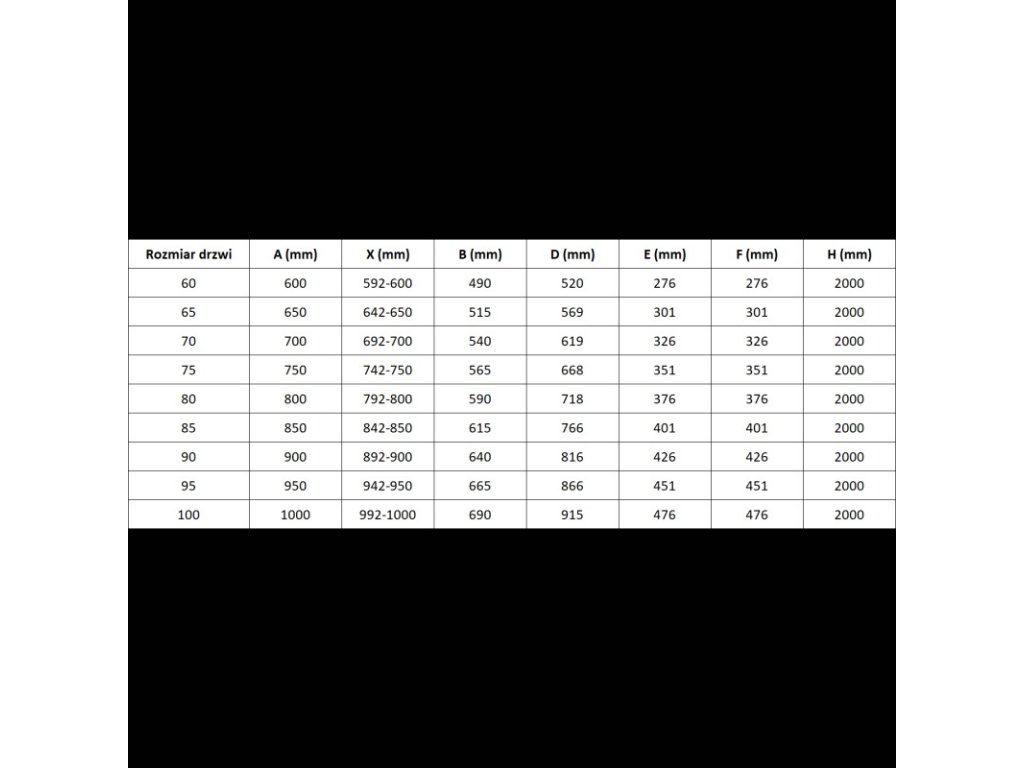 | Rozmiar drzwi | A (mm) | X (mm) | B (mm) | D (mm) | E (mm) | F (mm) | H (mm) |
|---|---|---|---|---|---|---|---|
| 60 | 600 | 592-600 | 490 | 520 | 276 | 276 | 2000 |
| 65 | 650 | 642-650 | 515 | 569 | 301 | 301 | 2000 |
| 70 | 700 | 692-700 | 540 | 619 | 326 | 326 | 2000 |
| 75 | 750 | 742-750 | 565 | 668 | 351 | 351 | 2000 |
| 80 | 800 | 792-800 | 590 | 718 | 376 | 376 | 2000 |
| 85 | 850 | 842-850 | 615 | 766 | 401 | 401 | 2000 |
| 90 | 900 | 892-900 | 640 | 816 | 426 | 426 | 2000 |
| 95 | 950 | 942-950 | 665 | 866 | 451 | 451 | 2000 |
| 100 | 1000 | 992-1000 | 690 | 915 | 476 | 476 | 2000 |